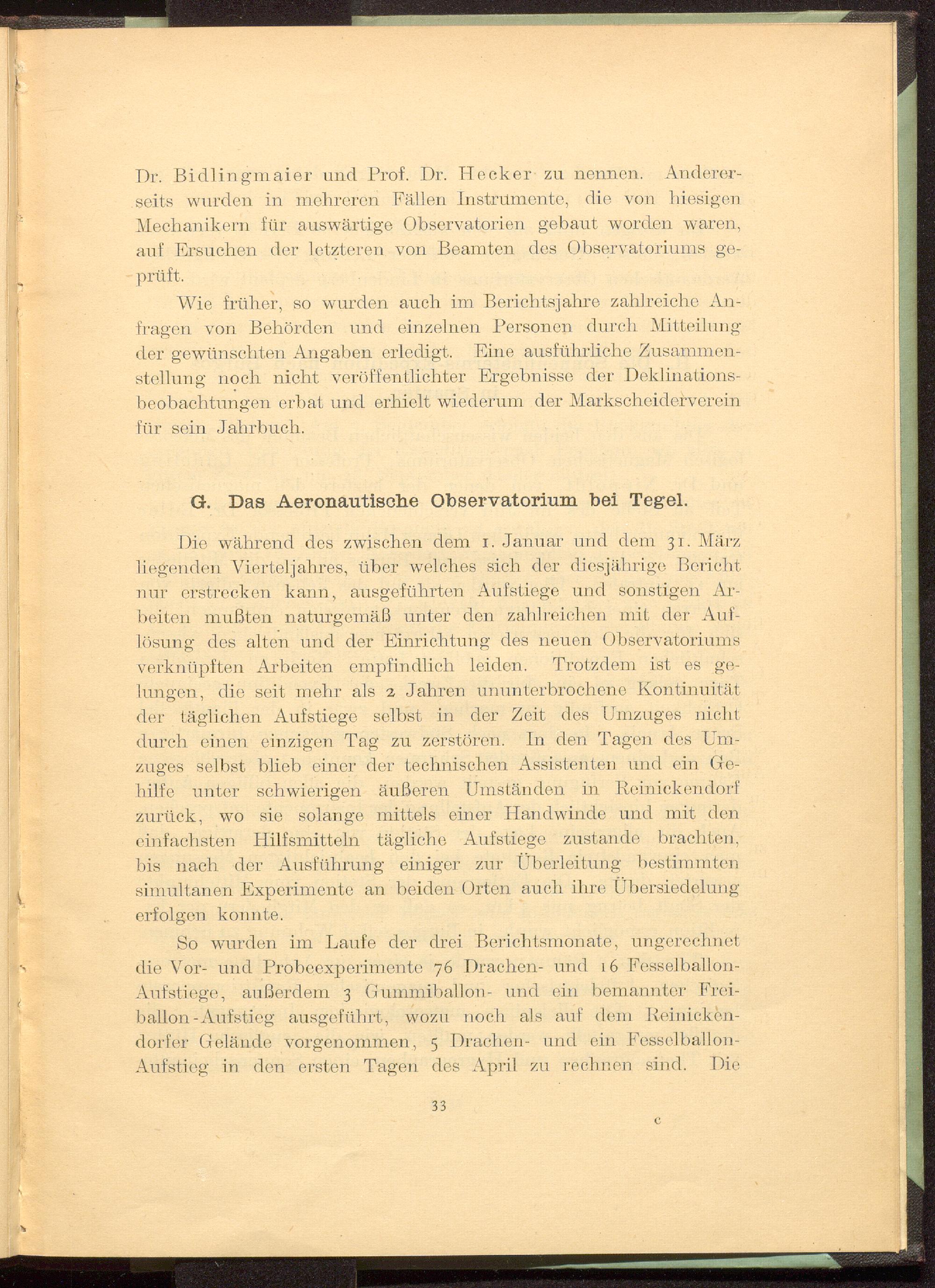 Dr. Bidlingmaier und Prof. Dr. Hecker zu nennen. Andererseits wurden in mehreren Fällen Instrumente, die von hiesigen Mechanikern für auswärtige Observatorien gebaut worden waren, auf Ersuchen der letzteren von Beamten des Observatoriums geprüft.

Wie früher, so wurden auch im Berichtsjahre zahlreiche Anfragen von Behörden und einzelnen Personen durch Mitteilung der gewünschten Angaben erledigt. Eine ausführliche Zusammenstellung noch nicht veröffentlichter Ergebnisse der Deklinationsbeobachtungen erbat und erhielt wiederum der Markscheiderverein für sein Jahrbuch.

G. Das Aeronautische Observatorium bei Tegel.

Die während des zwischen dem 1. Januar und dem 31. März liegenden Vierteljahres, über welches sich der diesjährige Bericht nur erstrecken kann, ausgeführten Aufstiege und sonstigen Arbeiten mußten naturgemäß unter den zahlreichen mit der Auflösung des alten und der Einrichtung des neuen Observatoriums verknüpften Arbeiten empfindlich leiden. Trotzdem ist es gelungen, die seit mehr als 2 Jahren ununterbrochene Kontinuität der täglichen Aufstiege selbst in der Zeit des Umzuges nicht durch einen einzigen Tag zu zerstören. In den Tagen des Umzuges selbst blieb einer der technischen Assistenten und ein Gehilfe unter schwierigen äußeren Umständen in Reinickendorf zurück, wo sie solange mittels einer Handwinde und mit den einfachsten Hilfsmitteln tägliche Aufstiege zustande brachten, bis nach der Ausführung einiger zur Überleitung bestimmten simultanen Experimente an beiden Orten auch ihre Übersiedelung erfolgen konnte.

So wurden im Laufe der drei Berichtsmonate, ungerechnet die Vor- und Probeexperimente 76 Drachen- und 16 Fesselballon-Aufstiege, außerdem 3 Gummiballon- und ein bemannter Freiballon-Aufstieg ausgeführt, wozu noch als auf dem Reinickendorfer Gelände vorgenommen, 5 Drachen- und ein Fesselballon-Aufstieg in den ersten Tagen des April zu rechnen sind. Die

33

c